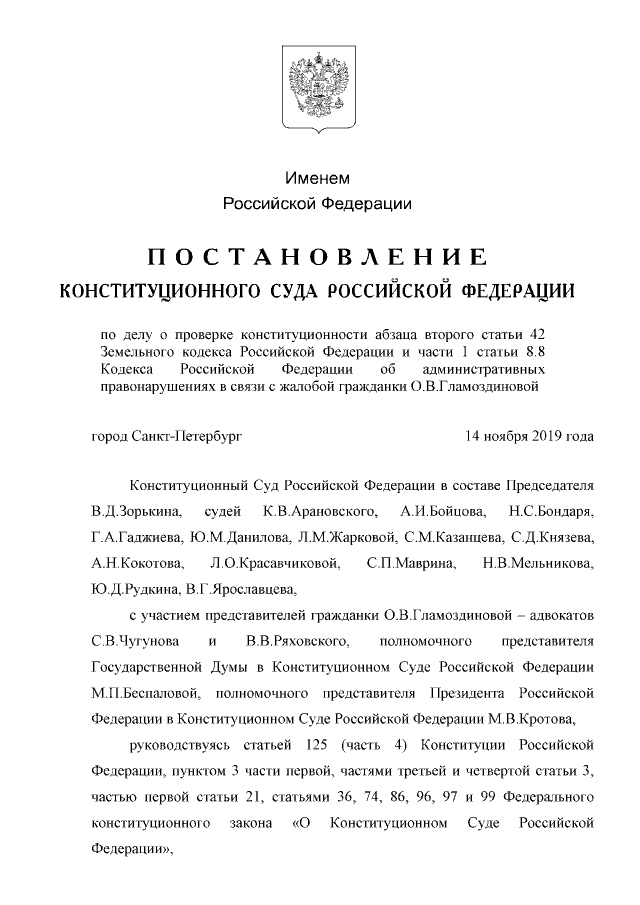 Именем
Российской Федерации

ПОСТАНОВЛЕНИЕ
КОНСТИТУЦИОННОГО СУДА РОССИЙСКОЙ ФЕДЕРАЦИИ

по делу о проверке конституционности абзаца второго статьи 42 Земельного кодекса Российской Федерации и части 1 статьи 8.8 Кодекса Российской Федерации об административных правонарушениях в связи с жалобой гражданки О.В.Гламоздиновой

город Санкт-Петербург 14 ноября 2019 года

Конституционный Суд Российской Федерации в составе Председателя В.Д.Зорькина, судей К.В.Арановского, А.И.Бойцова, Н.С.Бондаря, Г.А.Гаджиева, Ю.М.Данилова, Л.М.Жарковой, С.М.Казанцева, С.Д.Князева, А.Н.Кокотова, Л.О.Красавчиковой, С.П.Маврина, Н.В.Мельникова, Ю.Д.Рудкина, В.Г.Ярославцева,

с участием представителей гражданки О.В.Гламоздиновой – адвокатов С.В.Чугунова и В.В.Ряховского, полномочного представителя Государственной Думы в Конституционном Суде Российской Федерации М.П.Беспаловой, полномочного представителя Президента Российской Федерации в Конституционном Суде Российской Федерации М.В.Кротова,

руководствуясь статьей 125 (часть 4) Конституции Российской Федерации, пунктом 3 части первой, частями третьей и четвертой статьи 3, частью первой статьи 21, статьями 36, 74, 86, 96, 97 и 99 Федерального конституционного закона «О Конституционном Суде Российской Федерации»,